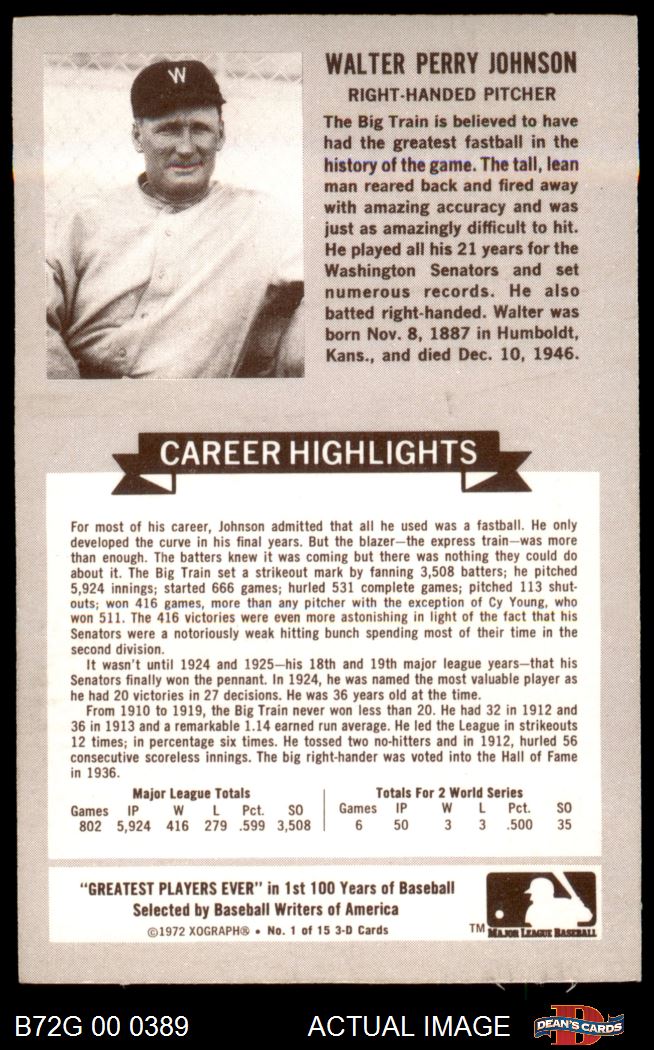 W

WALTER PERRY JOHNSON

RIGHT-HANDED PITCHER

The Big Train is believed to have had the greatest fastball in the history of the game. The tall, lean man reared back and fired away with amazing accuracy and was just as amazingly difficult to hit. He played all his 21 years for the Washington Senators and set numerous records. He also batted right-handed. Walter was born Nov. 8, 1887 in Humboldt, Kans., and died Dec. 10, 1946.

CAREER HIGHLIGHTS

For most of his career, Johnson admitted that all he used was a fastball. He only developed the curve in his final years. But the blazer—the express train—was more than enough. The batters knew it was coming but there was nothing they could do about it. The Big Train set a strikeout mark by fanning 3,508 batters; he pitched 5,924 innings; started 666 games; hurled 531 complete games; pitched 113 shutouts; won 416 games, more than any pitcher with the exception of Cy Young, who won 511. The 416 victories were even more astonishing in light of the fact that his Senators were a notoriously weak hitting bunch spending most of their time in the second division.

It wasn't until 1924 and 1925—his 18th and 19th major league years—that his Senators finally won the pennant. In 1924, he was named the most valuable player as he had 20 victories in 27 decisions. He was 36 years old at the time.

From 1910 to 1919, the Big Train never won less than 20. He had 32 in 1912 and 36 in 1913 and a remarkable 1.14 earned run average. He led the League in strikeouts 12 times; in percentage six times. He tossed two no-hitters and in 1912, hurled 56 consecutive scoreless innings. The big right-hander was voted into the Hall of Fame in 1936.

Major League Totals

| Games | IP | W | L | Pct. | SO |
|---|---|---|---|---|---|
| 802 | 5,924 | 416 | 279 | .599 | 3,508 |

Totals For 2 World Series

| Games | IP | W | L | Pct. | SO |
|---|---|---|---|---|---|
| 6 | 50 | 3 | 3 | .500 | 35 |

"GREATEST PLAYERS EVER" in 1st 100 Years of Baseball
Selected by Baseball Writers of America
©1972 XOGRAPH® • No. 1 of 15 3-D Cards

TM MAJOR LEAGUE BASEBALL

B72G 00 0389 ACTUAL IMAGE DEAN'S CARDS